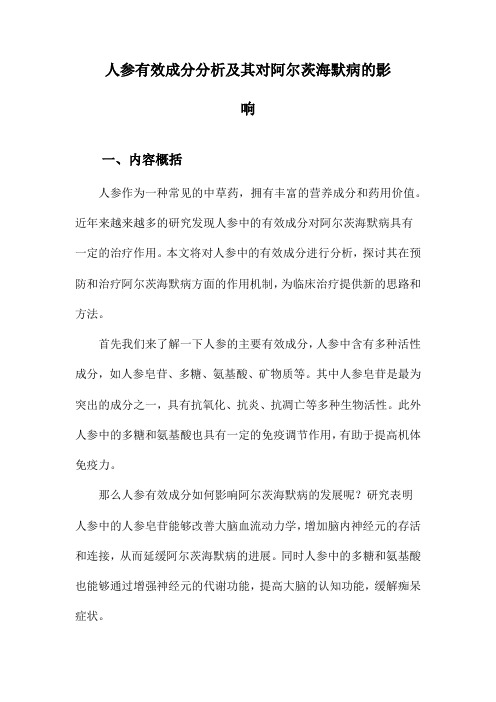 人参有效成分分析及其对阿尔茨海默病的影响

一、内容概括

人参作为一种常见的中草药，拥有丰富的营养成分和药用价值。近年来越来越多的研究发现人参中的有效成分对阿尔茨海默病具有一定的治疗作用。本文将对人参中的有效成分进行分析，探讨其在预防和治疗阿尔茨海默病方面的作用机制，为临床治疗提供新的思路和方法。

首先我们来了解一下人参的主要有效成分，人参中含有多种活性成分，如人参皂苷、多糖、氨基酸、矿物质等。其中人参皂苷是最为突出的成分之一，具有抗氧化、抗炎、抗凋亡等多种生物活性。此外人参中的多糖和氨基酸也具有一定的免疫调节作用，有助于提高机体免疫力。

那么人参有效成分如何影响阿尔茨海默病的发展呢？研究表明人参中的人参皂苷能够改善大脑血流动力学，增加脑内神经元的存活和连接，从而延缓阿尔茨海默病的进展。同时人参中的多糖和氨基酸也能够通过增强神经元的代谢功能，提高大脑的认知功能，缓解痴呆症状。